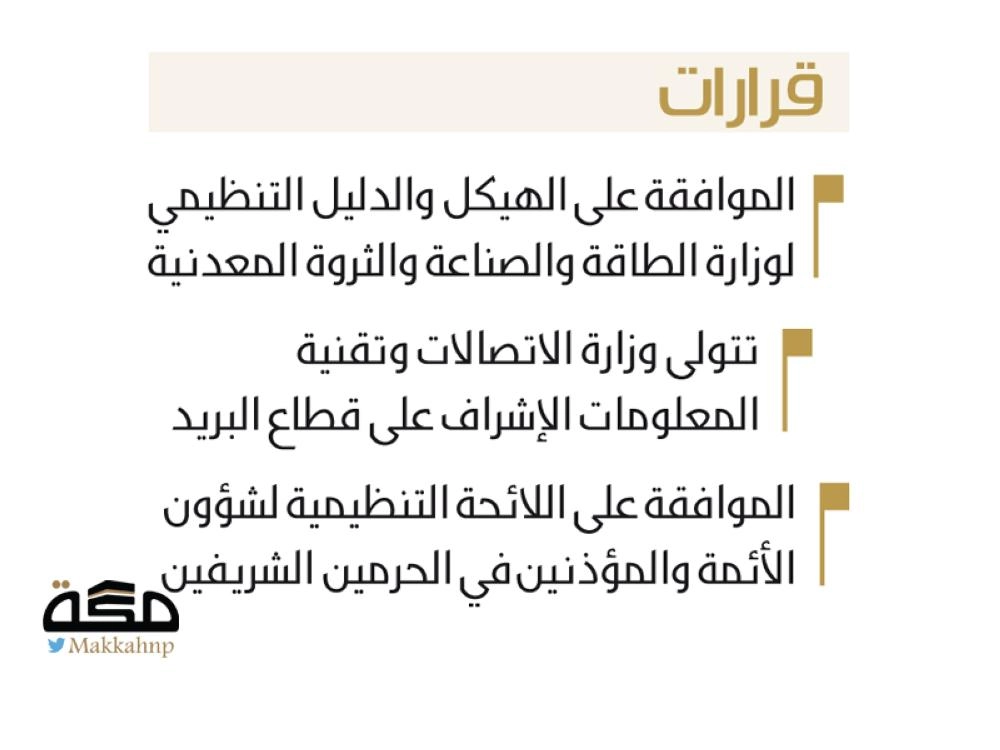 قرارات

الموافقة على الهيكل والدليل التنظيمي لوزارة الطاقة والصناعة والثروة المعدنية

تتولى وزارة الاتصالات وتقنية المعلومات الإشراف على قطاع البريد

الموافقة على اللائحة التنظيمية لشؤون الأئمة والمؤذنين في الحرمين الشريفين

مكة
Makkahnp